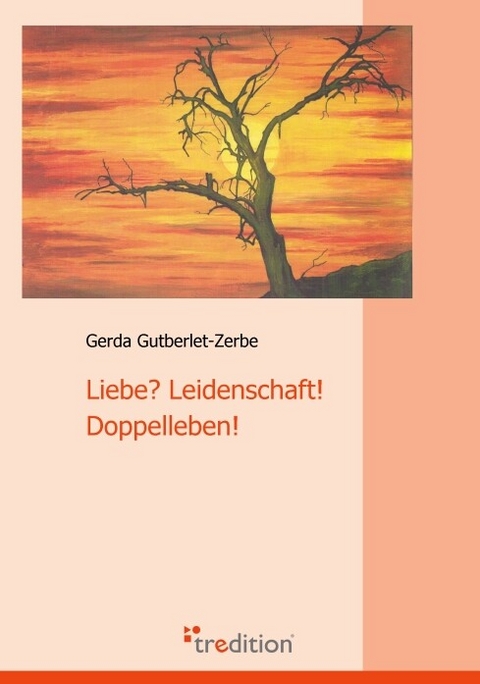 Gerda Gutberlet-Zerbe

Liebe? Leidenschaft! Doppelleben!

tredition®